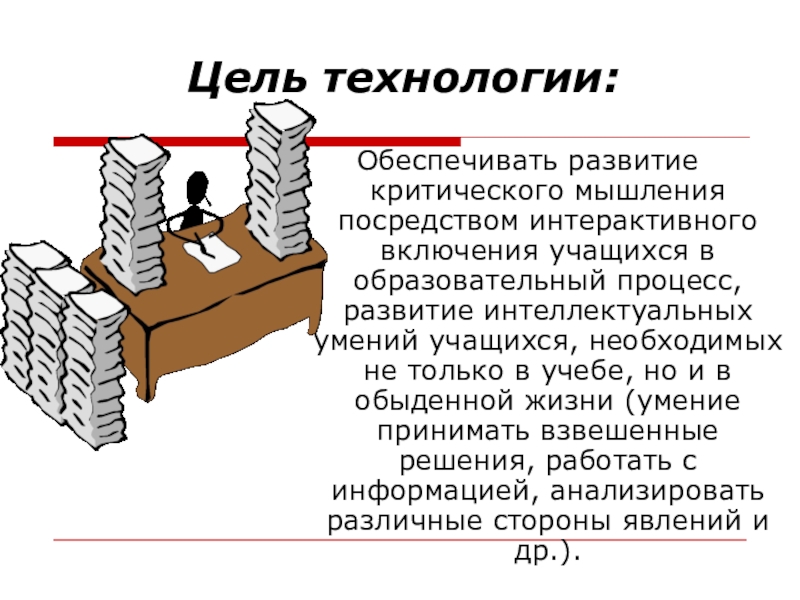 Цель технологии:

Обеспечивать развитие критического мышления посредством интерактивного включения учащихся в образовательный процесс, развитие интеллектуальных умений учащихся, необходимых не только в учебе, но и в обыденной жизни (умение принимать взвешенные решения, работать с информацией, анализировать различные стороны явлений и др.).